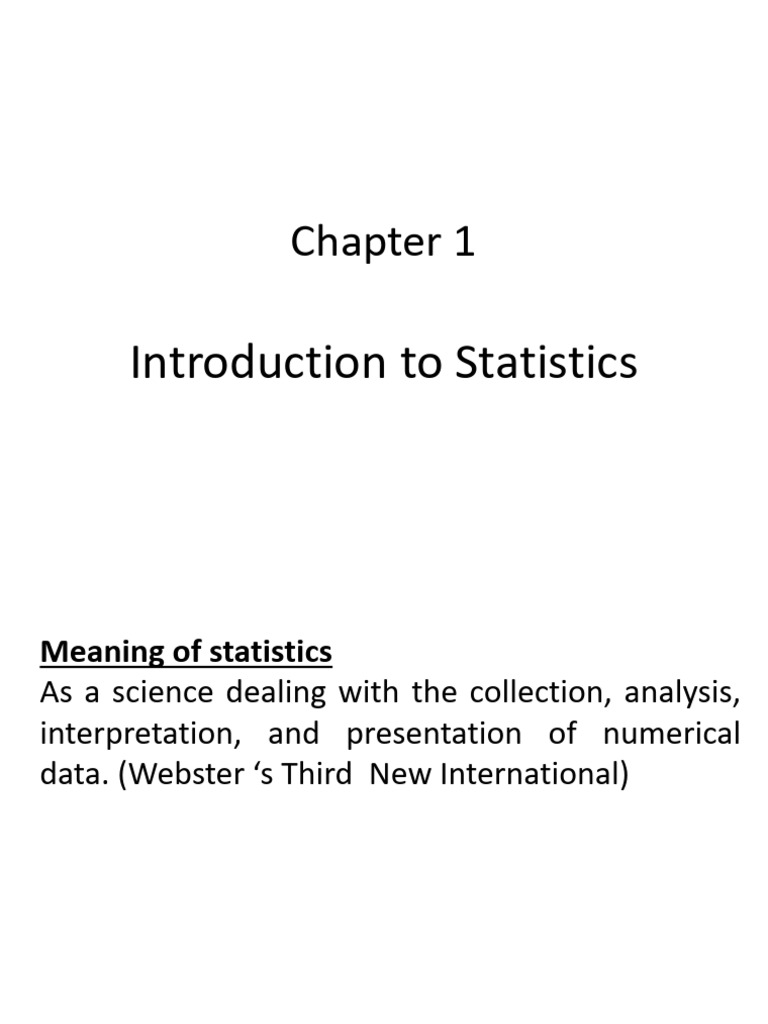 Chapter 1

Introduction to Statistics

Meaning of statistics
As a science dealing with the collection, analysis, interpretation, and presentation of numerical data. (Webster ‘s Third New International)